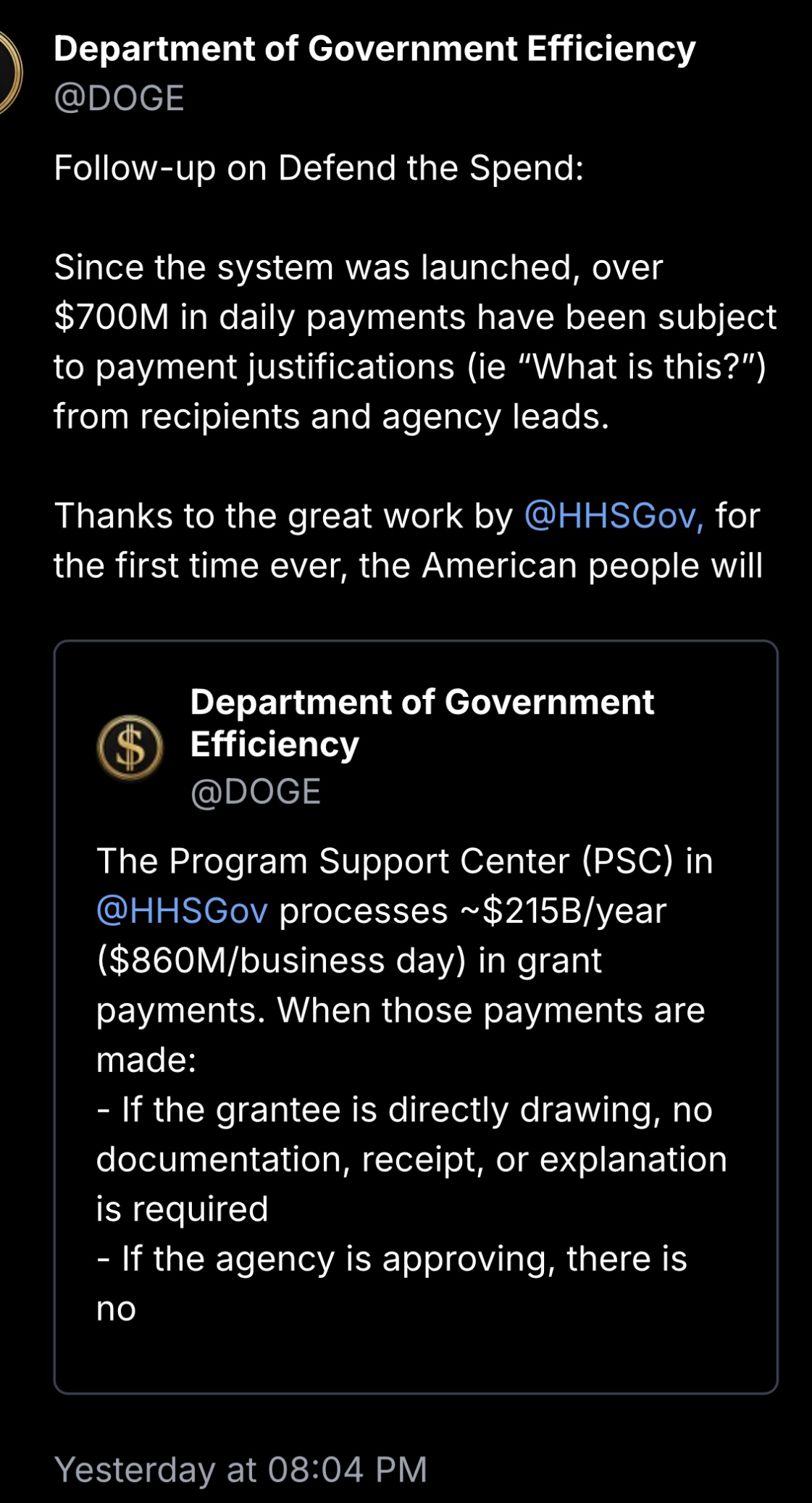 Department of Government Efficiency
@DOGE

Follow-up on Defend the Spend:

Since the system was launched, over \$700M in daily payments have been subject to payment justifications (ie “What is this?”) from recipients and agency leads.

Thanks to the great work by @HHSGov, for the first time ever, the American people will

Department of Government Efficiency
@DOGE

The Program Support Center (PSC) in @HHSGov processes ~\$215B/year (\$860M/business day) in grant payments. When those payments are made:
- If the grantee is directly drawing, no documentation, receipt, or explanation is required
- If the agency is approving, there is no

Yesterday at 08:04 PM